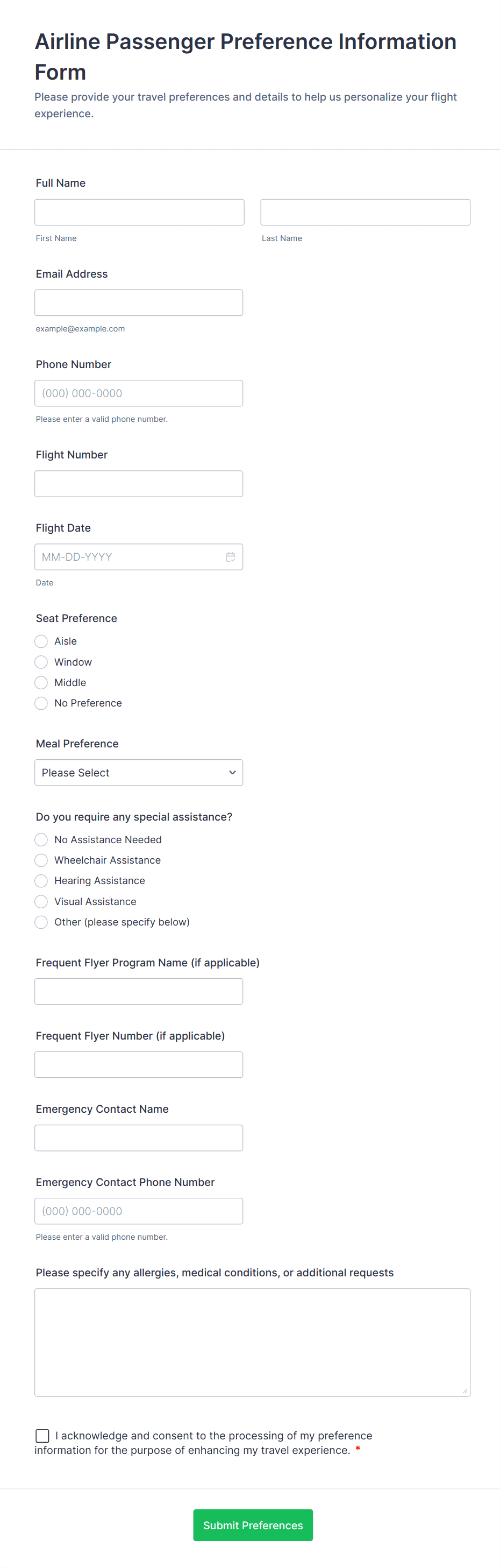 Airline Passenger Preference Information Form

Please provide your travel preferences and details to help us personalize your flight experience.

Full Name

First Name

Last Name

Email Address

example@example.com

Phone Number

(000) 000-0000

Please enter a valid phone number.

Flight Number

Flight Date

MM-DD-YYYY

Date

Seat Preference

Aisle

Window

Middle

No Preference

Meal Preference

Please Select

Do you require any special assistance?

No Assistance Needed

Wheelchair Assistance

Hearing Assistance

Visual Assistance

Other (please specify below)

Frequent Flyer Program Name (if applicable)

Frequent Flyer Number (if applicable)

Emergency Contact Name

Emergency Contact Phone Number

(000) 000-0000

Please enter a valid phone number.

Please specify any allergies, medical conditions, or additional requests

I acknowledge and consent to the processing of my preference information for the purpose of enhancing my travel experience. *

Submit Preferences